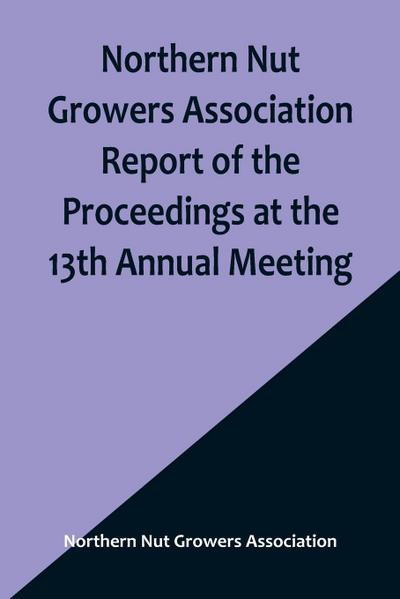 Northern Nut Growers Association Report of the Proceedings at the 13th Annual Meeting

Northern Nut Growers Association